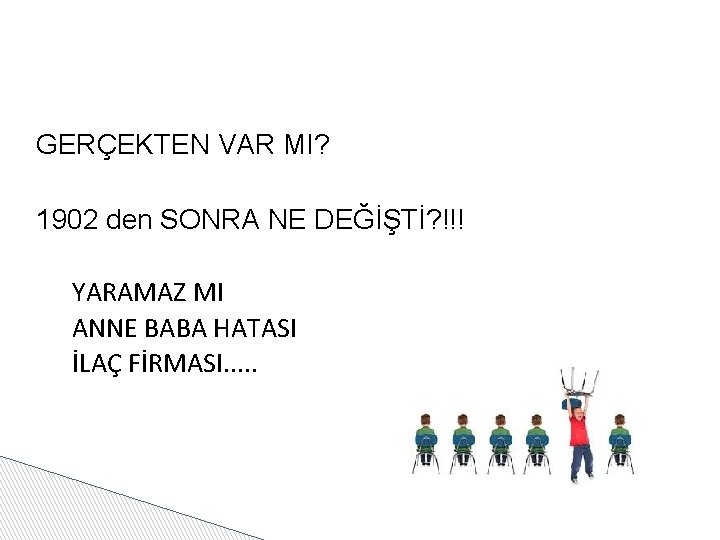 GERÇEKTEN VAR MI?

1902 den SONRA NE DEĞİŞTİ?!!!

YARAMAZ MI
ANNE BABA HATASI
İLAÇ FİRMASI.....